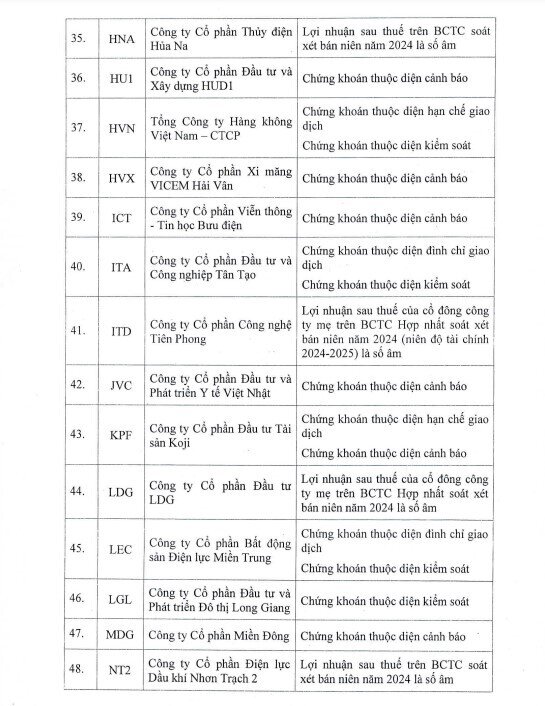 | 35. | HNA | Công ty Cổ phần Thủy điện Hủa Na | Lợi nhuận sau thuế trên BCTC soát xét bán niên năm 2024 là số âm |
|---|---|---|---|
| 36. | HU1 | Công ty Cổ phần Đầu tư và Xây dựng HUD1 | Chứng khoán thuộc diện cảnh báo |
| 37. | HVN | Tổng Công ty Hàng không Việt Nam – CTCP | Chứng khoán thuộc diện hạn chế giao dịch Chứng khoán thuộc diện kiểm soát |
| 38. | HVX | Công ty Cổ phần Xi măng VICEM Hải Vân | Chứng khoán thuộc diện cảnh báo |
| 39. | ICT | Công ty Cổ phần Viễn thông - Tin học Bưu điện | Chứng khoán thuộc diện cảnh báo |
| 40. | ITA | Công ty Cổ phần Đầu tư và Công nghiệp Tân Tạo | Chứng khoán thuộc diện đình chỉ giao dịch Chứng khoán thuộc diện kiểm soát |
| 41. | ITD | Công ty Cổ phần Công nghệ Tiên Phong | Lợi nhuận sau thuế của cổ đông công ty mẹ trên BCTC Hợp nhất soát xét bán niên năm 2024 (niên độ tài chính 2024-2025) là số âm |
| 42. | JVC | Công ty Cổ phần Đầu tư và Phát triển Y tế Việt Nhật | Chứng khoán thuộc diện cảnh báo |
| 43. | KPF | Công ty Cổ phần Đầu tư Tài sản Koji | Chứng khoán thuộc diện hạn chế giao dịch Chứng khoán thuộc diện cảnh báo |
| 44. | LDG | Công ty Cổ phần Đầu tư LDG | Lợi nhuận sau thuế của cổ đông công ty mẹ trên BCTC Hợp nhất soát xét bán niên năm 2024 là số âm |
| 45. | LEC | Công ty Cổ phần Bất động sản Điện lực Miền Trung | Chứng khoán thuộc diện đình chỉ giao dịch Chứng khoán thuộc diện kiểm soát |
| 46. | LGL | Công ty Cổ phần Đầu tư và Phát triển Đô thị Long Giang | Chứng khoán thuộc diện kiểm soát |
| 47. | MDG | Công ty Cổ phần Miền Đông | Chứng khoán thuộc diện cảnh báo |
| 48. | NT2 | Công ty Cổ phần Điện lực Dầu khí Nhơn Trạch 2 | Lợi nhuận sau thuế trên BCTC soát xét bán niên năm 2024 là số âm |